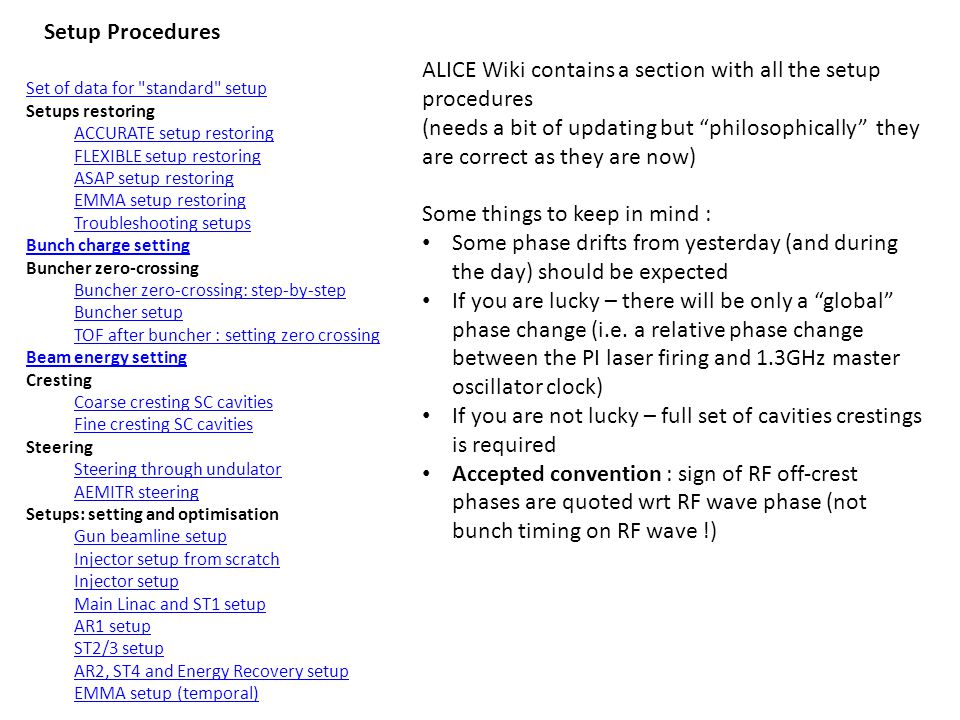 Setup Procedures

Set of data for "standard" setup
Setups restoring
ACCURATE setup restoring
FLEXIBLE setup restoring
ASAP setup restoring
EMMA setup restoring
Troubleshooting setups
Bunch charge setting
Buncher zero-crossing
Buncher zero-crossing: step-by-step
Buncher setup
TOF after buncher : setting zero crossing
Beam energy setting
Cresting
Coarse cresting SC cavities
Fine cresting SC cavities
Steering
Steering through undulator
AEMITR steering
Setups: setting and optimisation
Gun beamline setup
Injector setup from scratch
Injector setup
Main Linac and ST1 setup
AR1 setup
ST2/3 setup
AR2, ST4 and Energy Recovery setup
EMMA setup (temporal)

ALICE Wiki contains a section with all the setup procedures
(needs a bit of updating but “philosophically” they are correct as they are now)

Some things to keep in mind :
• Some phase drifts from yesterday (and during the day) should be expected
• If you are lucky – there will be only a “global” phase change (i.e. a relative phase change between the PI laser firing and 1.3GHz master oscillator clock)
• If you are not lucky – full set of cavities crestings is required
• Accepted convention : sign of RF off-crest phases are quoted wrt RF wave phase (not bunch timing on RF wave !)